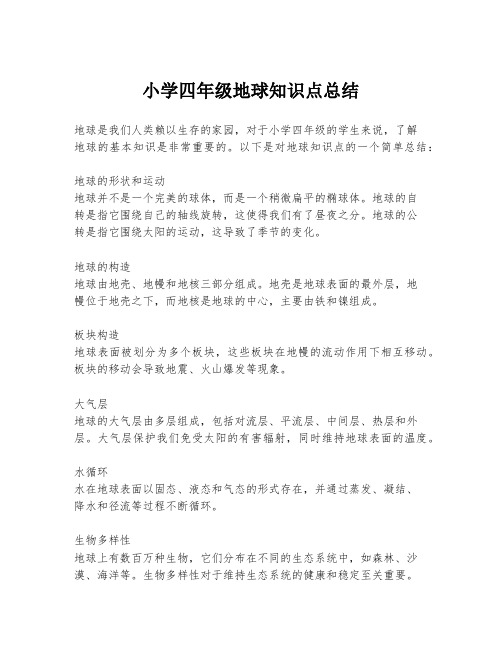 小学四年级地球知识点总结

地球是我们人类赖以生存的家园，对于小学四年级的学生来说，了解地球的基本知识是非常重要的。以下是对地球知识点的一个简单总结：

地球的形状和运动
地球并不是一个完美的球体，而是一个稍微扁平的椭球体。地球的自转是指它围绕自己的轴线旋转，这使得我们有了昼夜之分。地球的公转是指它围绕太阳的运动，这导致了季节的变化。

地球的构造
地球由地壳、地幔和地核三部分组成。地壳是地球表面的最外层，地幔位于地壳之下，而地核是地球的中心，主要由铁和镍组成。

板块构造
地球表面被划分为多个板块，这些板块在地幔的流动作用下相互移动。板块的移动会导致地震、火山爆发等现象。

大气层
地球的大气层由多层组成，包括对流层、平流层、中间层、热层和外层。大气层保护我们免受太阳的有害辐射，同时维持地球表面的温度。

水循环
水在地球表面以固态、液态和气态的形式存在，并通过蒸发、凝结、降水和径流等过程不断循环。

生物多样性
地球上有数百万种生物，它们分布在不同的生态系统中，如森林、沙漠、海洋等。生物多样性对于维持生态系统的健康和稳定至关重要。